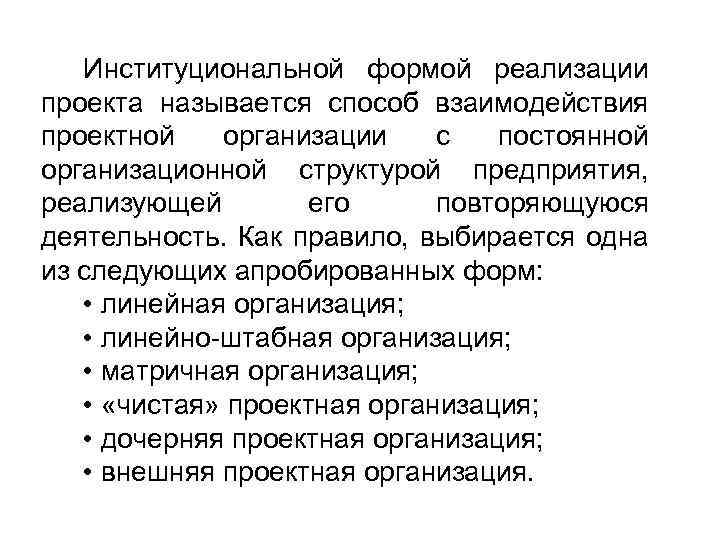 Институциональной формой реализации проекта называется способ взаимодействия проектной организации с постоянной организационной структурой предприятия, реализующей его повторяющуюся деятельность. Как правило, выбирается одна из следующих апробированных форм:
• линейная организация;
• линейно-штабная организация;
• матричная организация;
• «чистая» проектная организация;
• дочерняя проектная организация;
• внешняя проектная организация.